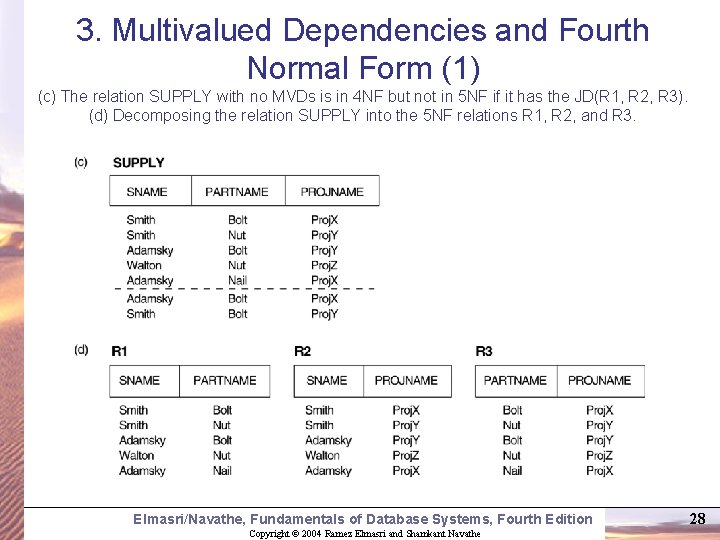 3. Multivalued Dependencies and Fourth Normal Form (1)

(c) The relation SUPPLY with no MVDs is in 4NF but not in 5NF if it has the JD(R1, R2, R3).
(d) Decomposing the relation SUPPLY into the 5NF relations R1, R2, and R3.

(c) SUPPLY

| SNAME | PARTNAME | PROJNAME |
|---|---|---|
| Smith | Bolt | ProjX |
| Smith | Nut | ProjY |
| Adamsky | Bolt | ProjY |
| Walton | Nut | ProjZ |
| Adamsky | Nail | ProjX |
| Adamsky | Bolt | ProjX |
| Smith | Bolt | ProjY |

(d) R1

| SNAME | PARTNAME |
|---|---|
| Smith | Bolt |
| Smith | Nut |
| Adamsky | Bolt |
| Walton | Nut |
| Adamsky | Nail |

R2

| SNAME | PROJNAME |
|---|---|
| Smith | ProjX |
| Smith | ProjY |
| Adamsky | ProjY |
| Walton | ProjZ |
| Adamsky | ProjX |

R3

| PARTNAME | PROJNAME |
|---|---|
| Bolt | ProjX |
| Nut | ProjY |
| Bolt | ProjY |
| Nut | ProjZ |
| Nail | ProjX |

Elmasri/Navathe, Fundamentals of Database Systems, Fourth Edition 28
Copyright © 2004 Ramez Elmasri and Shamkant Navathe